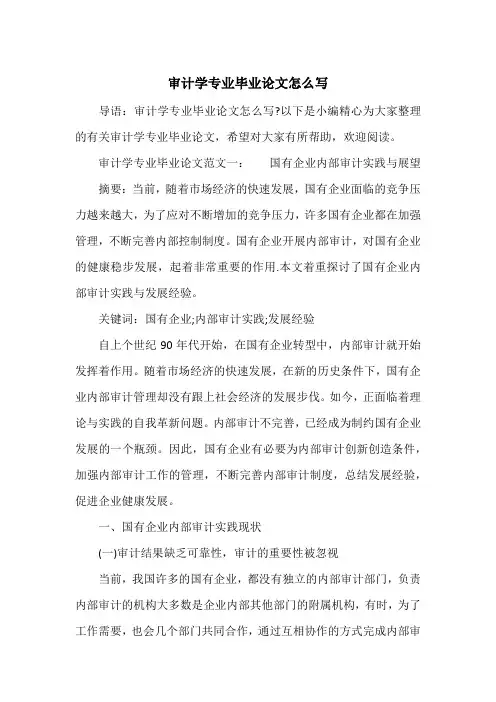 审计学专业毕业论文怎么写

导语：审计学专业毕业论文怎么写?以下是小编精心为大家整理的有关审计学专业毕业论文，希望对大家有所帮助，欢迎阅读。

审计学专业毕业论文范文一：　　国有企业内部审计实践与展望

摘要：当前，随着市场经济的快速发展，国有企业面临的竞争压力越来越大，为了应对不断增加的竞争压力，许多国有企业都在加强管理，不断完善内部控制制度。国有企业开展内部审计，对国有企业的健康稳步发展，起着非常重要的作用.本文着重探讨了国有企业内部审计实践与发展经验。

关键词：国有企业;内部审计实践;发展经验

自上个世纪 90 年代开始，在国有企业转型中，内部审计就开始发挥着作用。随着市场经济的快速发展，在新的历史条件下，国有企业内部审计管理却没有跟上社会经济的发展步伐。如今，正面临着理论与实践的自我革新问题。内部审计不完善，已经成为制约国有企业发展的一个瓶颈。因此，国有企业有必要为内部审计创新创造条件，加强内部审计工作的管理，不断完善内部审计制度，总结发展经验，促进企业健康发展。

一、国有企业内部审计实践现状

(一)审计结果缺乏可靠性，审计的重要性被忽视

当前，我国许多的国有企业，都没有独立的内部审计部门，负责内部审计的机构大多数是企业内部其他部门的附属机构，有时，为了工作需要，也会几个部门共同合作，通过互相协作的方式完成内部审